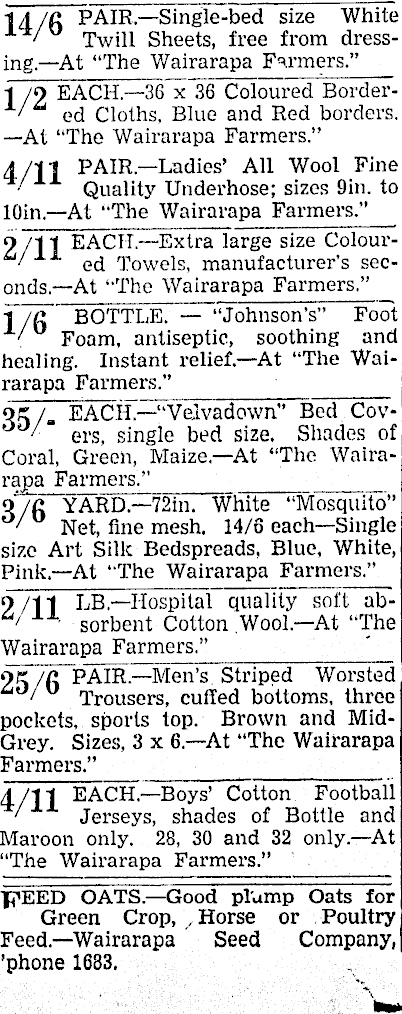 14/6 PAIR.—Single-bed size White Twill Sheets, free from dressing.—At "The Wairarapa Farmers."

1/2 EACH.—36 x 36 Coloured Bordered Cloths, Blue and Red borders. —At "The Wairarapa Farmers."

4/11 PAIR.—Ladies' All Wool Fine Quality Underhose; sizes 9in. to 10in.—At "The Wairarapa Farmers."

2/11 EACH.—Extra large size Coloured Towels, manufacturer's seconds.—At "The Wairarapa Farmers."

1/6 BOTTLE. — "Johnson's" Foot Foam, antiseptic, soothing and healing. Instant relief.—At "The Wairarapa Farmers."

35/- EACH.—"Velvadown" Bed Covers, single bed size. Shades of Coral, Green, Maize.—At "The Wairarapa Farmers."

3/6 YARD.—72in. White "Mosquito" Net, fine mesh. 14/6 each—Single size Art Silk Bedspreads, Blue, White, Pink.—At "The Wairarapa Farmers."

2/11 LB.—Hospital quality soft absorbent Cotton Wool.—At "The Wairarapa Farmers."

25/6 PAIR.—Men's Striped Worsted Trousers, cuffed bottoms, three pockets, sports top. Brown and Mid-Grey. Sizes, 3 x 6.—At "The Wairarapa Farmers."

4/11 EACH.—Boys' Cotton Football Jerseys, shades of Bottle and Maroon only. 28, 30 and 32 only.—At "The Wairarapa Farmers."

FEED OATS.—Good plump Oats for Green Crop, Horse or Poultry Feed.—Wairarapa Seed Company, 'phone 1683.